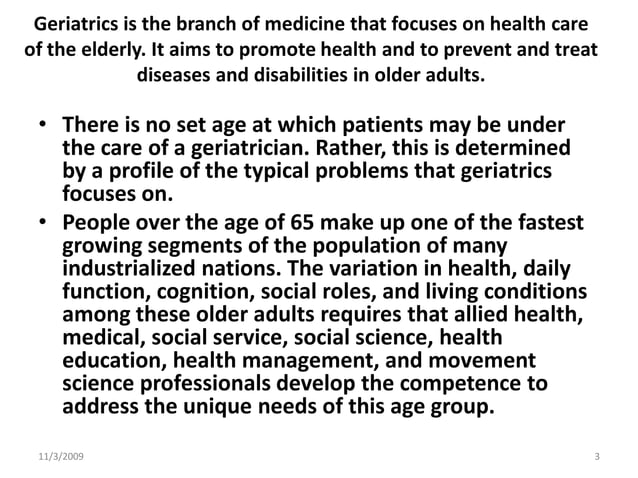 Geriatrics is the branch of medicine that focuses on health care of the elderly. It aims to promote health and to prevent and treat diseases and disabilities in older adults.

• There is no set age at which patients may be under the care of a geriatrician. Rather, this is determined by a profile of the typical problems that geriatrics focuses on.

• People over the age of 65 make up one of the fastest growing segments of the population of many industrialized nations. The variation in health, daily function, cognition, social roles, and living conditions among these older adults requires that allied health, medical, social service, social science, health education, health management, and movement science professionals develop the competence to address the unique needs of this age group.

11/3/2009

3